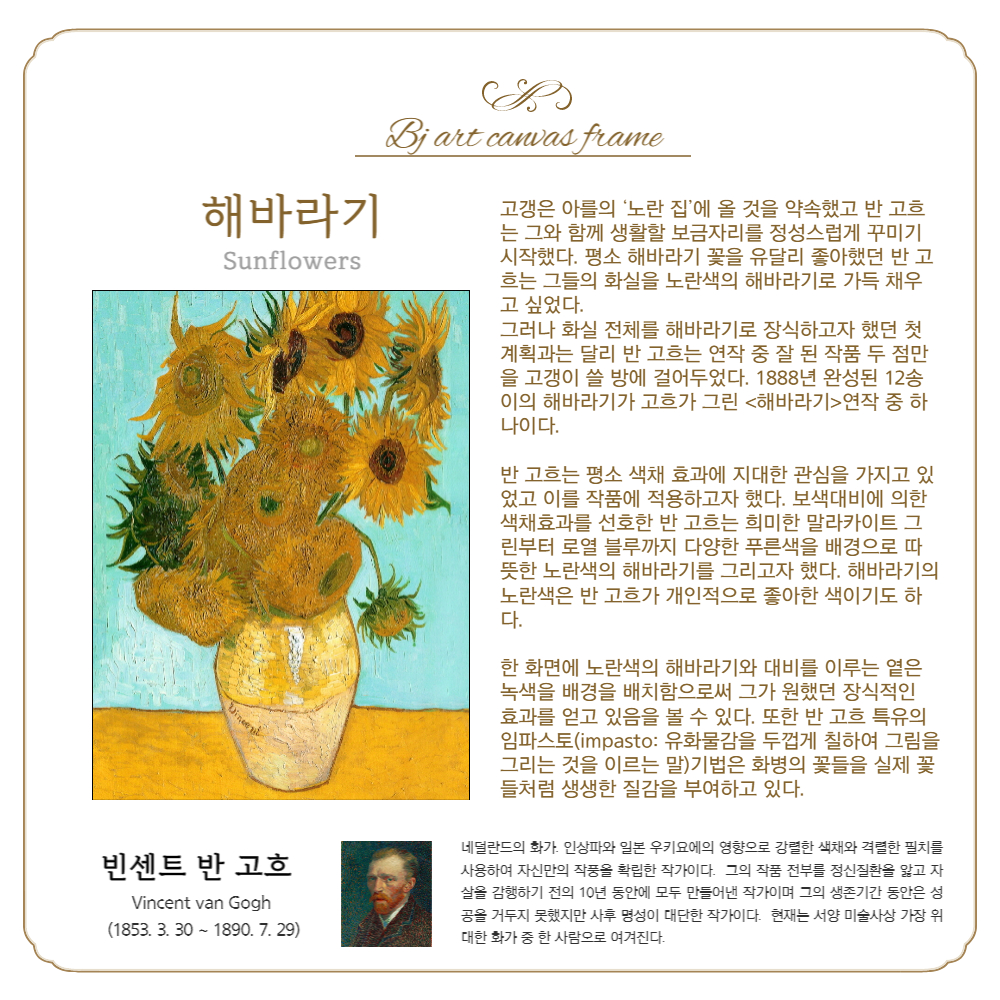 Bj art canvas frame

해바라기
Sunflowers

Vincent

고갱은 아를의 '노란 집'에 올 것을 약속했고 반 고흐는 그와 함께 생활할 보금자리를 정성스럽게 꾸미기 시작했다. 평소 해바라기 꽃을 유달리 좋아했던 반 고흐는 그들의 화실을 노란색의 해바라기로 가득 채우고 싶었다.
그러나 화실 전체를 해바라기로 장식하고자 했던 첫 계획과는 달리 반 고흐는 연작 중 잘 된 작품 두 점만을 고갱이 쓸 방에 걸어두었다. 1888년 완성된 12송이의 해바라기가 고흐가 그린 <해바라기>연작 중 하나이다.

반 고흐는 평소 색채 효과에 지대한 관심을 가지고 있었고 이를 작품에 적용하고자 했다. 보색대비에 의한 색채효과를 선호한 반 고흐는 희미한 말라카이트 그린부터 로열 블루까지 다양한 푸른색을 배경으로 따뜻한 노란색의 해바라기를 그리고자 했다. 해바라기의 노란색은 반 고흐가 개인적으로 좋아한 색이기도 하다.

한 화면에 노란색의 해바라기와 대비를 이루는 옅은 녹색을 배경을 배치함으로써 그가 원했던 장식적인 효과를 얻고 있음을 볼 수 있다. 또한 반 고흐 특유의 임파스토(impasto: 유화물감을 두껍게 칠하여 그림을 그리는 것을 이르는 말)기법은 화병의 꽃들을 실제 꽃들처럼 생생한 질감을 부여하고 있다.

빈센트 반 고흐
Vincent van Gogh
(1853. 3. 30 ~ 1890. 7. 29)

네덜란드의 화가. 인상파와 일본 우키요에의 영향으로 강렬한 색채와 격렬한 필치를 사용하여 자신만의 작풍을 확립한 작가이다. 그의 작품 전부를 정신질환을 앓고 자살을 감행하기 전의 10년 동안에 모두 만들어낸 작가이며 그의 생존기간 동안은 성공을 거두지 못했지만 사후 명성이 대단한 작가이다. 현재는 서양 미술사상 가장 위대한 화가 중 한 사람으로 여겨진다.